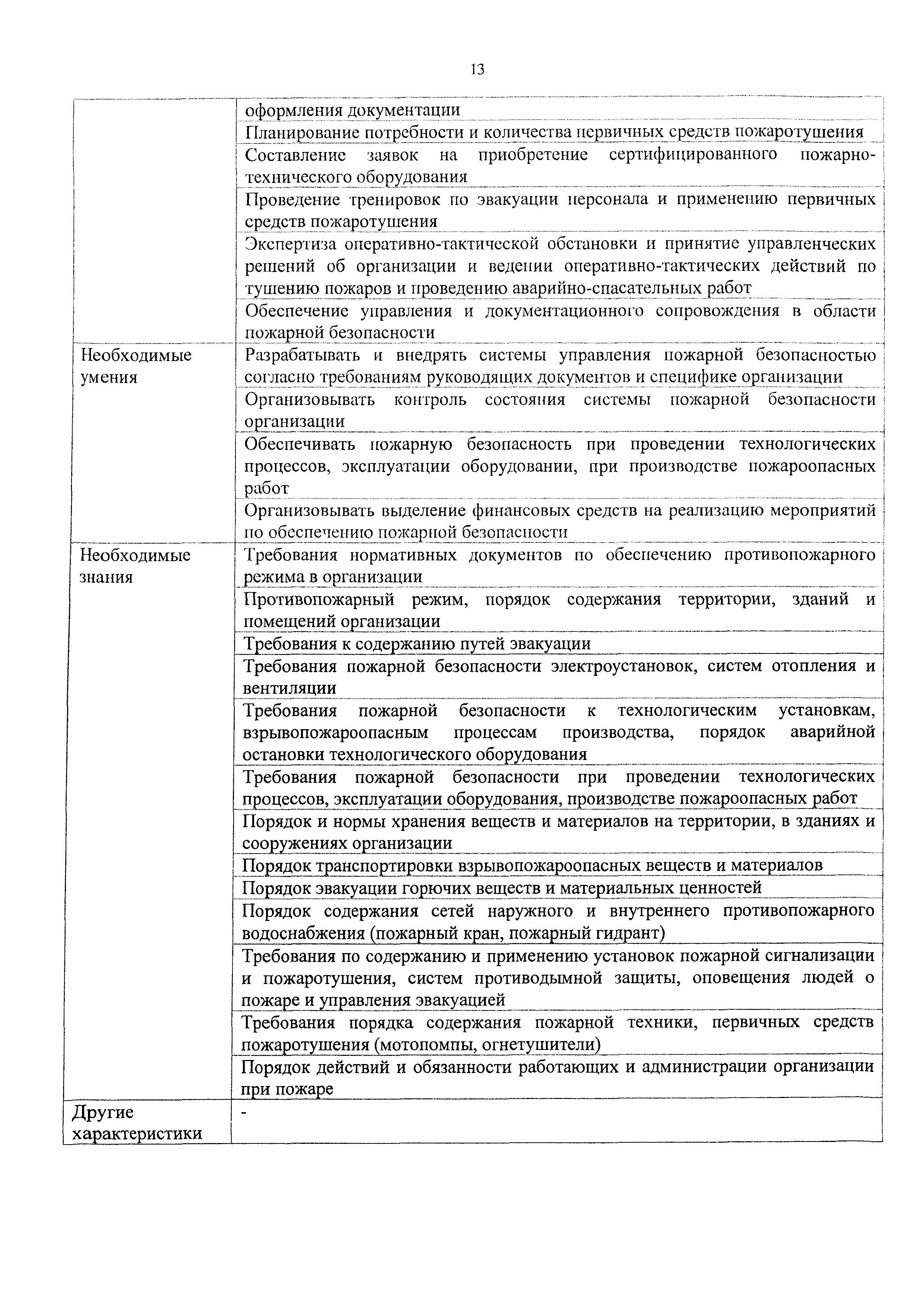 13

| | |
|---|---|
| | оформления документации |
| | Планирование потребности и количества первичных средств пожаротушения |
| | Составление заявок на приобретение сертифицированного пожарно-технического оборудования |
| | Проведение тренировок по эвакуации персонала и применению первичных средств пожаротушения |
| | Экспертиза оперативно-тактической обстановки и принятие управленческих решений об организации и ведении оперативно-тактических действий по тушению пожаров и проведению аварийно-спасательных работ |
| | Обеспечение управления и документационного сопровождения в области пожарной безопасности |
| Необходимые умения | Разрабатывать и внедрять системы управления пожарной безопасностью согласно требованиям руководящих документов и специфике организации |
| | Организовывать контроль состояния системы пожарной безопасности организации |
| | Обеспечивать пожарную безопасность при проведении технологических процессов, эксплуатации оборудовании, при производстве пожароопасных работ |
| | Организовывать выделение финансовых средств на реализацию мероприятий по обеспечению пожарной безопасности |
| Необходимые знания | Требования нормативных документов по обеспечению противопожарного режима в организации |
| | Противопожарный режим, порядок содержания территории, зданий и помещений организации |
| | Требования к содержанию путей эвакуации |
| | Требования пожарной безопасности электроустановок, систем отопления и вентиляции |
| | Требования пожарной безопасности к технологическим установкам, взрывопожароопасным процессам производства, порядок аварийной остановки технологического оборудования |
| | Требования пожарной безопасности при проведении технологических процессов, эксплуатации оборудования, производстве пожароопасных работ |
| | Порядок и нормы хранения веществ и материалов на территории, в зданиях и сооружениях организации |
| | Порядок транспортировки взрывопожароопасных веществ и материалов |
| | Порядок эвакуации горючих веществ и материальных ценностей |
| | Порядок содержания сетей наружного и внутреннего противопожарного водоснабжения (пожарный кран, пожарный гидрант) |
| | Требования по содержанию и применению установок пожарной сигнализации и пожаротушения, систем противодымной защиты, оповещения людей о пожаре и управления эвакуацией |
| | Требования порядка содержания пожарной техники, первичных средств пожаротушения (мотопомпы, огнетушители) |
| | Порядок действий и обязанности работающих и администрации организации при пожаре |
| Другие характеристики | - |